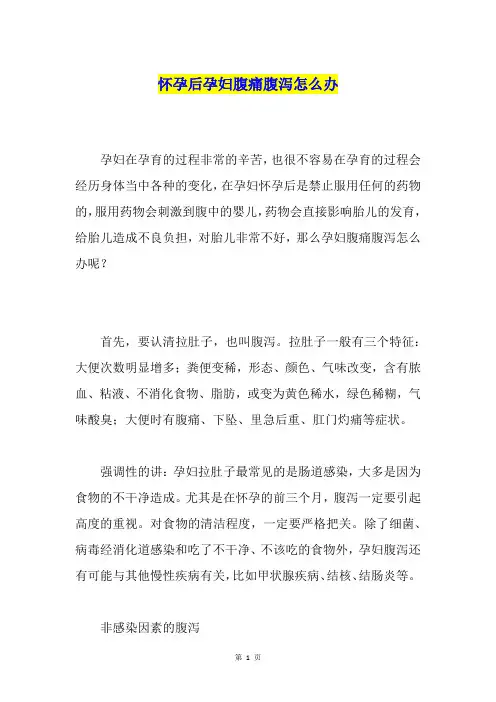 怀孕后孕妇腹痛腹泻怎么办

孕妇在孕育的过程非常的辛苦，也很不容易在孕育的过程会经历身体当中各种的变化，在孕妇怀孕后是禁止服用任何的药物的，服用药物会刺激到腹中的婴儿，药物会直接影响胎儿的发育，给胎儿造成不良负担，对胎儿非常不好，那么孕妇腹痛腹泻怎么办呢？

首先，要认清拉肚子，也叫腹泻。拉肚子一般有三个特征：大便次数明显增多；粪便变稀，形态、颜色、气味改变，含有脓血、粘液、不消化食物、脂肪，或变为黄色稀水，绿色稀糊，气味酸臭；大便时有腹痛、下坠、里急后重、肛门灼痛等症状。

强调性的讲：孕妇拉肚子最常见的是肠道感染，大多是因为食物的不干净造成。尤其是在怀孕的前三个月，腹泻一定要引起高度的重视。对食物的清洁程度，一定要严格把关。除了细菌、病毒经消化道感染和吃了不干净、不该吃的食物外，孕妇腹泻还有可能与其他慢性疾病有关，比如甲状腺疾病、结核、结肠炎等。

非感染因素的腹泻

第 1 页